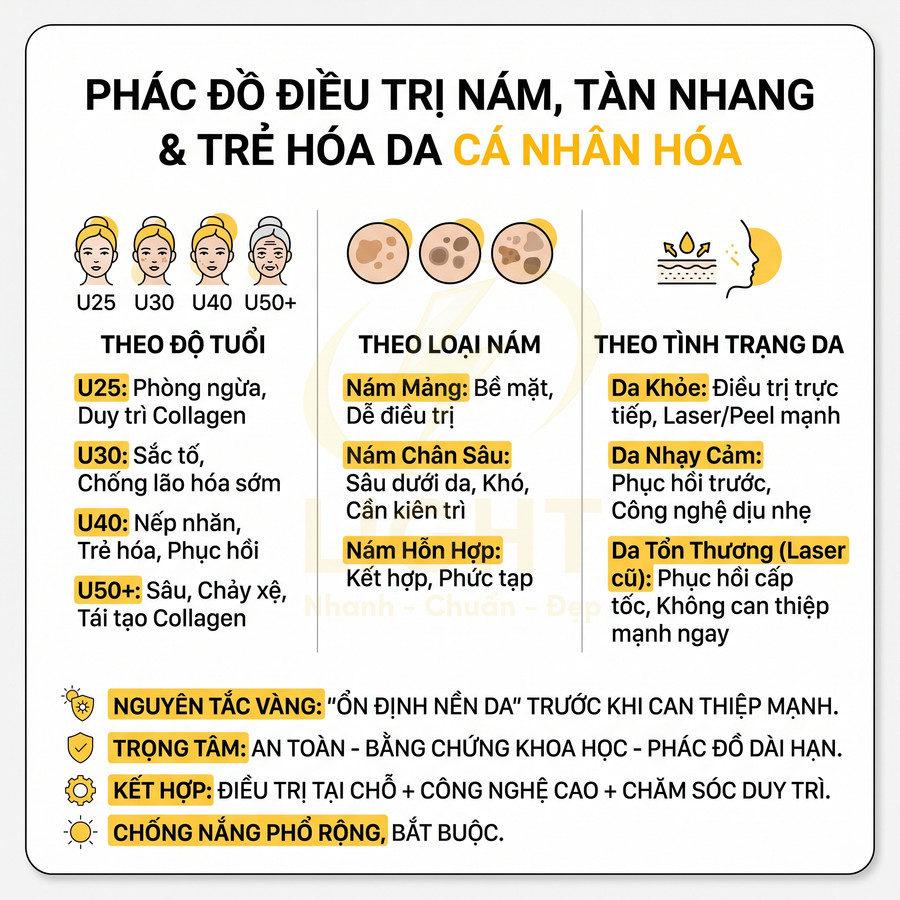 PHÁC ĐỒ ĐIỀU TRỊ NÁM, TÀN NHANG & TRẺ HÓA DA CÁ NHÂN HÓA

U25 U30 U40 U50+

THEO ĐỘ TUỔI

U25: Phòng ngừa, Duy trì Collagen

U30: Sắc tố, Chống lão hóa sớm

U40: Nếp nhăn, Trẻ hóa, Phục hồi

U50+: Sâu, Chảy xệ, Tái tạo Collagen

THEO LOẠI NÁM

Nám Mảng: Bề mặt, Dễ điều trị

Nám Chân Sâu: Sâu dưới da, Khó, Cần kiên trì

Nám Hỗn Hợp: Kết hợp, Phức tạp

THEO TÌNH TRẠNG DA

Da Khỏe: Điều trị trực tiếp, Laser/Peel mạnh

Da Nhạy Cảm: Phục hồi trước, Công nghệ dịu nhẹ

Da Tổn Thương (Laser cũ): Phục hồi cấp tốc, Không can thiệp mạnh ngay

LIGHT Nhanh - Chuẩn - Đẹp

NGUYÊN TẮC VÀNG: "ỔN ĐỊNH NỀN DA" TRƯỚC KHI CAN THIỆP MẠNH.

TRỌNG TÂM: AN TOÀN - BẰNG CHỨNG KHOA HỌC - PHÁC ĐỒ DÀI HẠN.

KẾT HỢP: ĐIỀU TRỊ TẠI CHỖ + CÔNG NGHỆ CAO + CHĂM SÓC DUY TRÌ.

CHỐNG NẮNG PHỔ RỘNG, BẮT BUỘC.